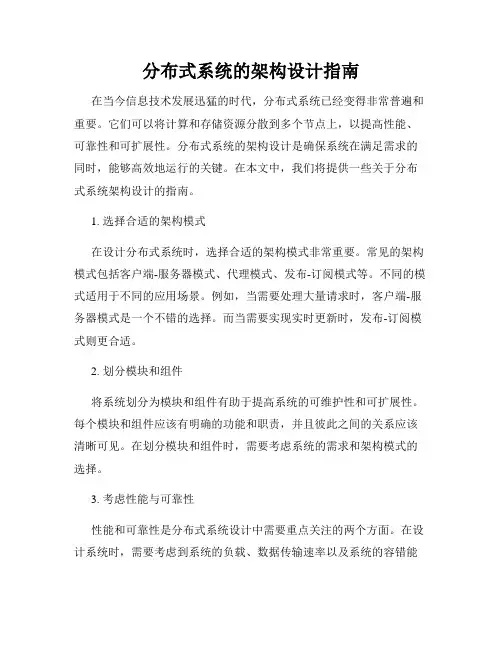 分布式系统的架构设计指南

在当今信息技术发展迅猛的时代，分布式系统已经变得非常普遍和重要。它们可以将计算和存储资源分散到多个节点上，以提高性能、可靠性和可扩展性。分布式系统的架构设计是确保系统在满足需求的同时，能够高效地运行的关键。在本文中，我们将提供一些关于分布式系统架构设计的指南。

1. 选择合适的架构模式

在设计分布式系统时，选择合适的架构模式非常重要。常见的架构模式包括客户端-服务器模式、代理模式、发布-订阅模式等。不同的模式适用于不同的应用场景。例如，当需要处理大量请求时，客户端-服务器模式是一个不错的选择。而当需要实现实时更新时，发布-订阅模式则更合适。

2. 划分模块和组件

将系统划分为模块和组件有助于提高系统的可维护性和可扩展性。每个模块和组件应该有明确的功能和职责，并且彼此之间的关系应该清晰可见。在划分模块和组件时，需要考虑系统的需求和架构模式的选择。

3. 考虑性能与可靠性

性能和可靠性是分布式系统设计中需要重点关注的两个方面。在设计系统时，需要考虑到系统的负载、数据传输速率以及系统的容错能